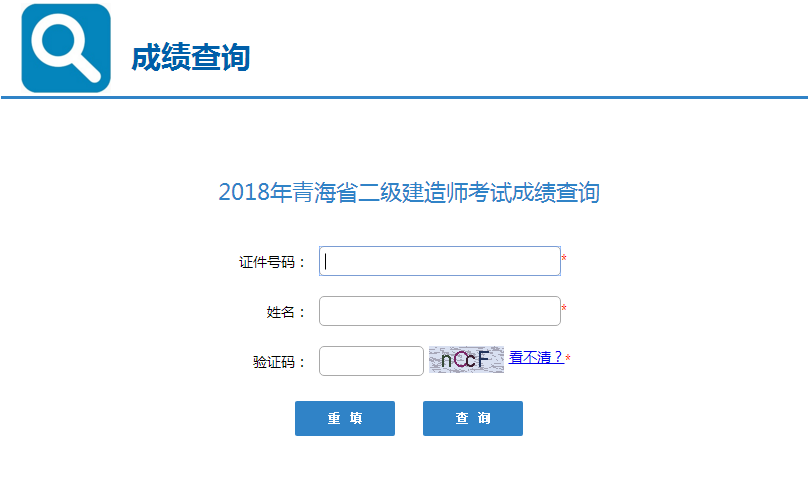 成绩查询

2018年青海省二级建造师考试成绩查询

证件号码： *

姓名： *

验证码： nCcF 看不清？*

重 填 查 询